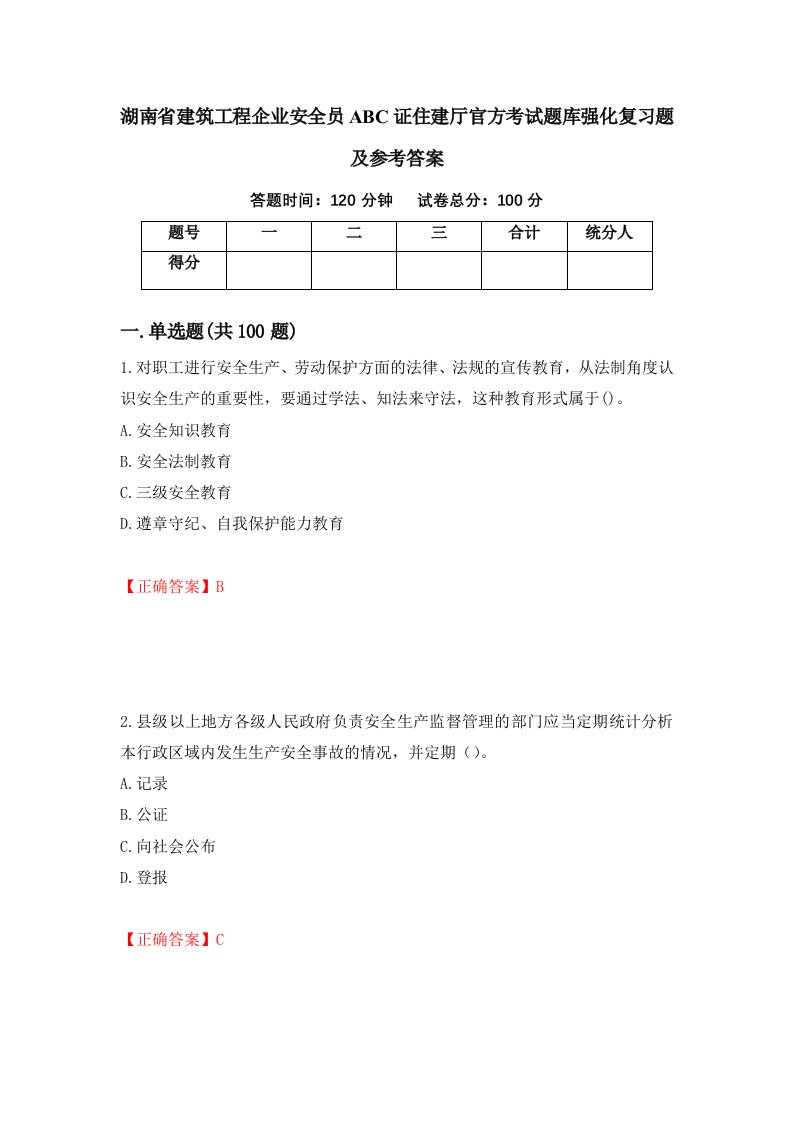 湖南省建筑工程企业安全员ABC证住建厅官方考试题库强化复习题及参考答案

答题时间：120分钟　试卷总分：100分

| 题号 | 一 | 二 | 三 | 合计 | 统分人 |
|---|---|---|---|---|---|
| 得分 | | | | | |

一.单选题(共100题)

1.对职工进行安全生产、劳动保护方面的法律、法规的宣传教育，从法制角度认识安全生产的重要性，要通过学法、知法来守法，这种教育形式属于()。

A.安全知识教育

B.安全法制教育

C.三级安全教育

D.遵章守纪、自我保护能力教育

【正确答案】B

2.县级以上地方各级人民政府负责安全生产监督管理的部门应当定期统计分析本行政区域内发生生产安全事故的情况，并定期（）。

A.记录

B.公证

C.向社会公布

D.登报

【正确答案】C